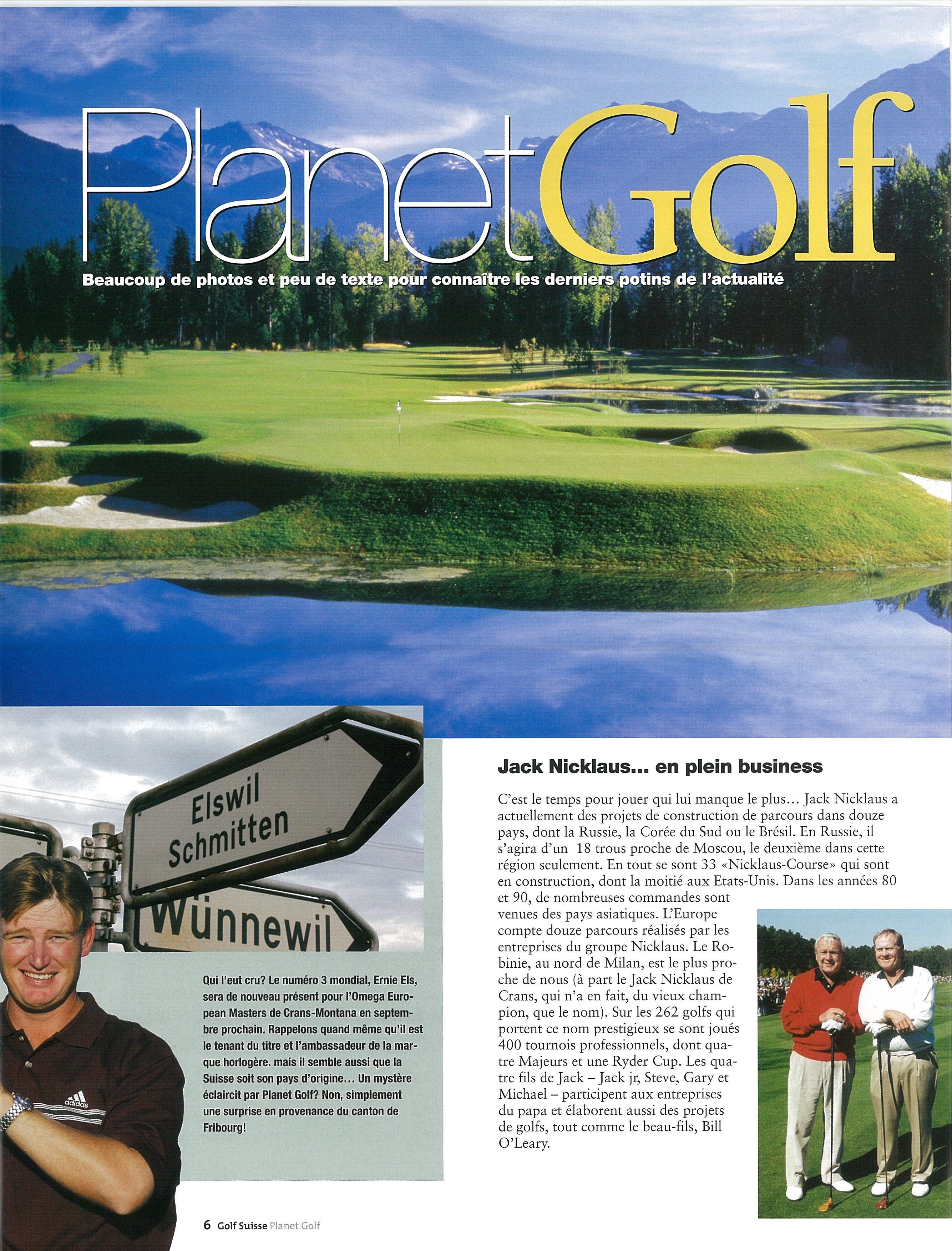 PlanetGolf

Beaucoup de photos et peu de texte pour connaître les derniers potins de l'actualité

Elswil
Schmitten

Wünnewil

adidas

Qui l'eut cru? Le numéro 3 mondial, Ernie Els, sera de nouveau présent pour l'Omega European Masters de Crans-Montana en septembre prochain. Rappelons quand même qu'il est le tenant du titre et l'ambassadeur de la marque horlogère. mais il semble aussi que la Suisse soit son pays d'origine… Un mystère éclaircit par Planet Golf? Non, simplement une surprise en provenance du canton de Fribourg!

Jack Nicklaus… en plein business

C'est le temps pour jouer qui lui manque le plus… Jack Nicklaus a actuellement des projets de construction de parcours dans douze pays, dont la Russie, la Corée du Sud ou le Brésil. En Russie, il s'agira d'un 18 trous proche de Moscou, le deuxième dans cette région seulement. En tout se sont 33 «Nicklaus-Course» qui sont en construction, dont la moitié aux Etats-Unis. Dans les années 80 et 90, de nombreuses commandes sont venues des pays asiatiques. L'Europe compte douze parcours réalisés par les entreprises du groupe Nicklaus. Le Robinie, au nord de Milan, est le plus proche de nous (à part le Jack Nicklaus de Crans, qui n'a en fait, du vieux champion, que le nom). Sur les 262 golfs qui portent ce nom prestigieux se sont joués 400 tournois professionnels, dont quatre Majeurs et une Ryder Cup. Les quatre fils de Jack – Jack jr, Steve, Gary et Michael – participent aux entreprises du papa et élaborent aussi des projets de golfs, tout comme le beau-fils, Bill O'Leary.

6 Golf Suisse Planet Golf